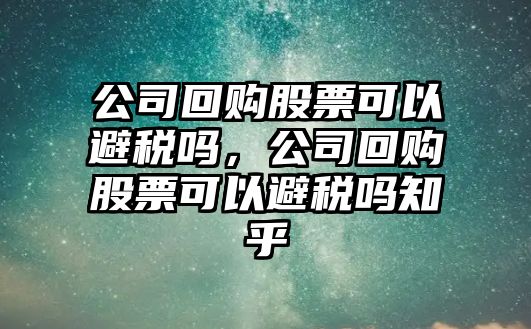 公司回购股票可以避税吗，公司回购股票可以避税吗知乎